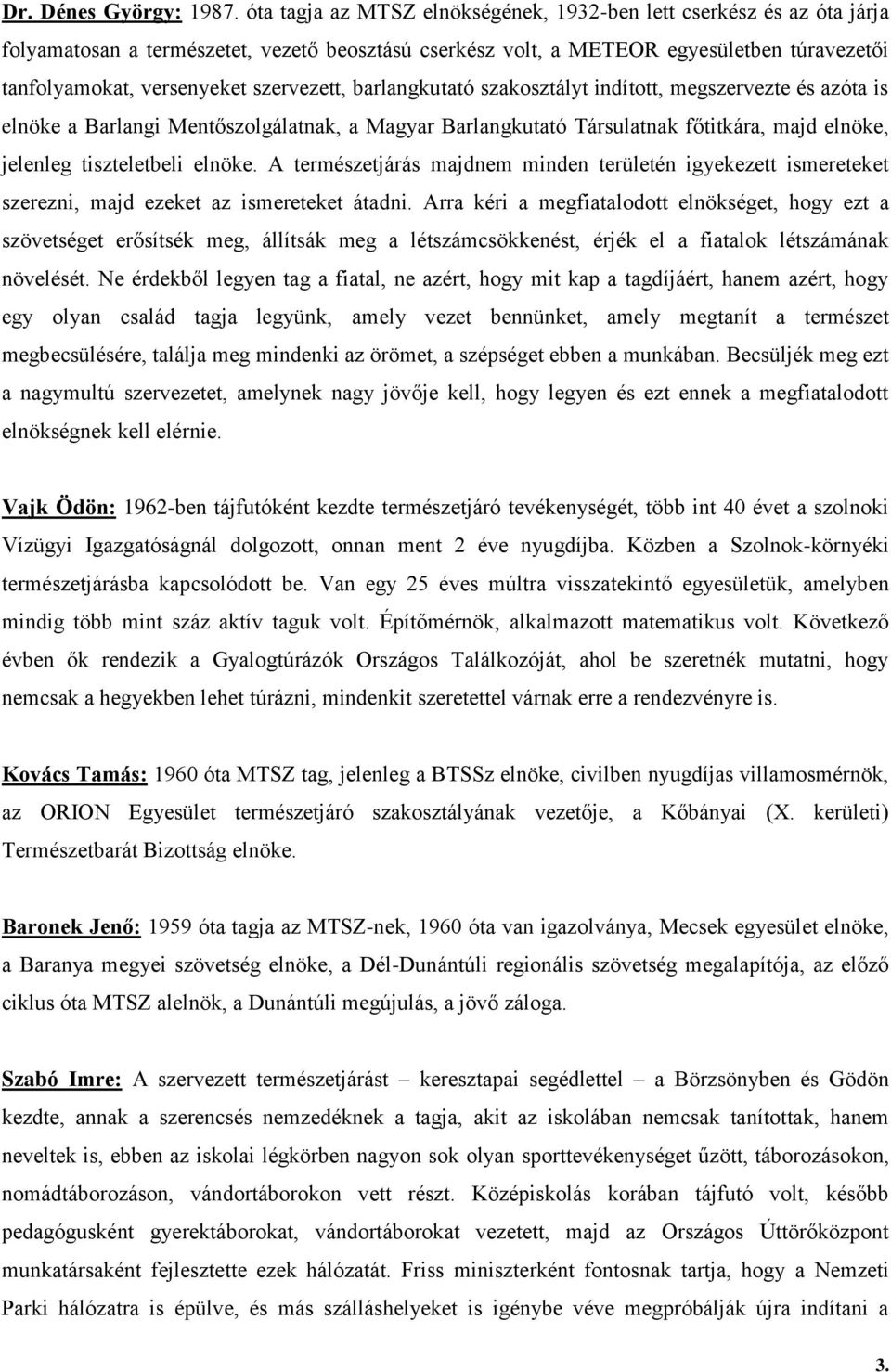 Dr. Dénes György: 1987. óta tagja az MTSZ elnökségének, 1932-ben lett cserkész és az óta járja folyamatosan a természetet, vezető beosztású cserkész volt, a METEOR egyesületben túravezetői tanfolyamokat, versenyeket szervezett, barlangkutató szakosztályt indított, megszervezte és azóta is elnöke a Barlangi Mentőszolgálatnak, a Magyar Barlangkutató Társulatnak főtitkára, majd elnöke, jelenleg tiszteletbeli elnöke. A természetjárás majdnem minden területén igyekezett ismereteket szerezni, majd ezeket az ismereteket átadni. Arra kéri a megfiatalodott elnökséget, hogy ezt a szövetséget erősítsék meg, állítsák meg a létszámcsökkenést, érjék el a fiatalok létszámának növelését. Ne érdekből legyen tag a fiatal, ne azért, hogy mit kap a tagdíjáért, hanem azért, hogy egy olyan család tagja legyünk, amely vezet bennünket, amely megtanít a természet megbecsülésére, találja meg mindenki az örömet, a szépséget ebben a munkában. Becsüljék meg ezt a nagymultú szervezetet, amelynek nagy jövője kell, hogy legyen és ezt ennek a megfiatalodott elnökségnek kell elérnie.

Vajk Ödön: 1962-ben tájfutóként kezdte természetjáró tevékenységét, több int 40 évet a szolnoki Vízügyi Igazgatóságnál dolgozott, onnan ment 2 éve nyugdíjba. Közben a Szolnok-környéki természetjárásba kapcsolódott be. Van egy 25 éves múltra visszatekintő egyesületük, amelyben mindig több mint száz aktív taguk volt. Építőmérnök, alkalmazott matematikus volt. Következő évben ők rendezik a Gyalogtúrázók Országos Találkozóját, ahol be szeretnék mutatni, hogy nemcsak a hegyekben lehet túrázni, mindenkit szeretettel várnak erre a rendezvényre is.

Kovács Tamás: 1960 óta MTSZ tag, jelenleg a BTSSz elnöke, civilben nyugdíjas villamosmérnök, az ORION Egyesület természetjáró szakosztályának vezetője, a Kőbányai (X. kerületi) Természetbarát Bizottság elnöke.

Baronek Jenő: 1959 óta tagja az MTSZ-nek, 1960 óta van igazolványa, Mecsek egyesület elnöke, a Baranya megyei szövetség elnöke, a Dél-Dunántúli regionális szövetség megalapítója, az előző ciklus óta MTSZ alelnök, a Dunántúli megújulás, a jövő záloga.

Szabó Imre: A szervezett természetjárást – keresztapai segédlettel – a Börzsönyben és Gödön kezdte, annak a szerencsés nemzedéknek a tagja, akit az iskolában nemcsak tanítottak, hanem neveltek is, ebben az iskolai légkörben nagyon sok olyan sporttevékenységet űzött, táborozásokon, nomádtáborozáson, vándortáborokon vett részt. Középiskolás korában tájfutó volt, később pedagógusként gyerektáborokat, vándortáborokat vezetett, majd az Országos Úttörőközpont munkatársaként fejlesztette ezek hálózatát. Friss miniszterként fontosnak tartja, hogy a Nemzeti Parki hálózatra is épülve, és más szálláshelyeket is igénybe véve megpróbálják újra indítani a

3.